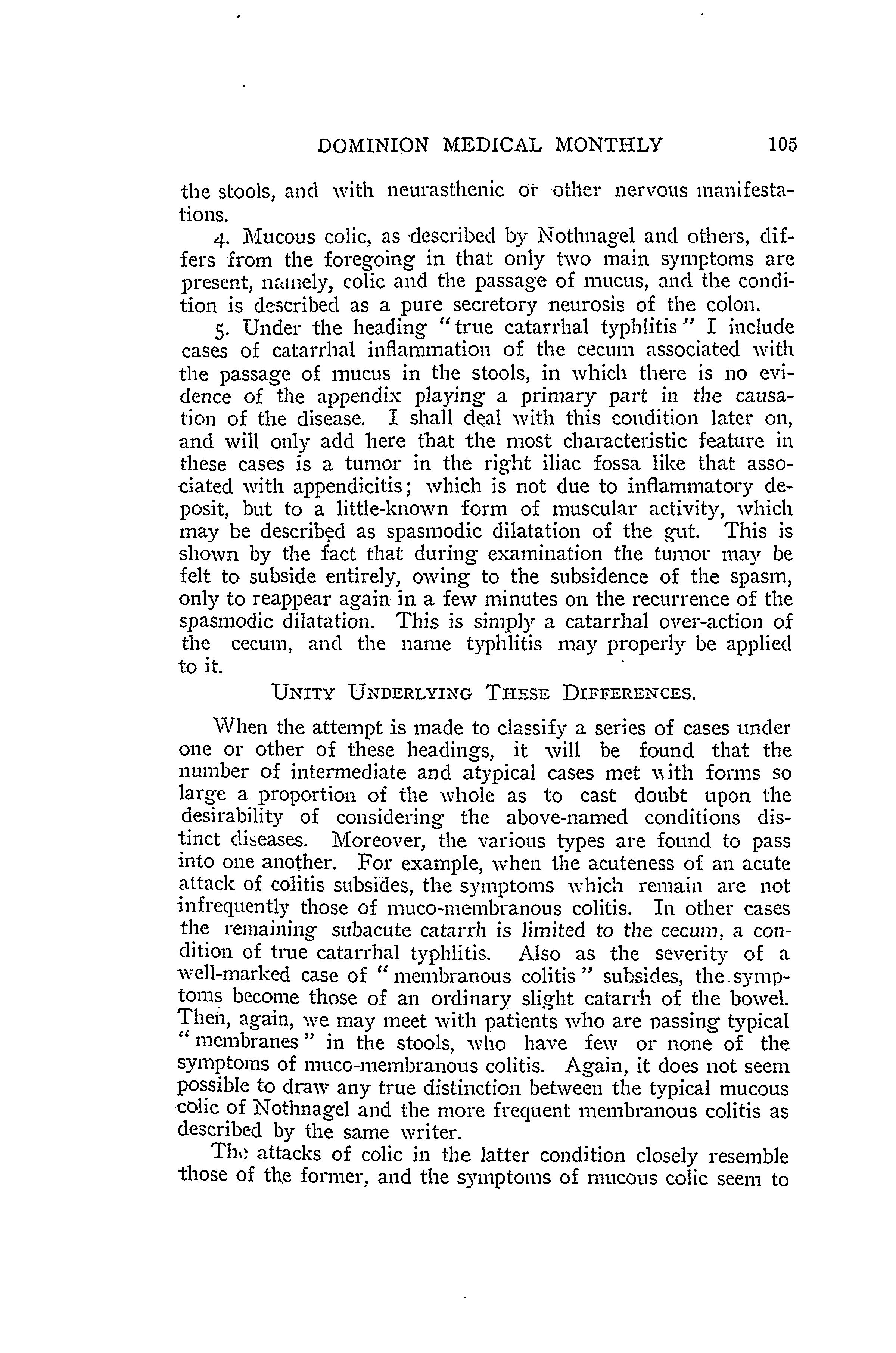 DOMINION MEDICAL MONTHLY 105

the stools, and with neurasthenic or other nervous manifestations.

4. Mucous colic, as described by Nothnagel and others, differs from the foregoing in that only two main symptoms are present, namely, colic and the passage of mucus, and the condition is described as a pure secretory neurosis of the colon.

5. Under the heading "true catarrhal typhlitis" I include cases of catarrhal inflammation of the cecum associated with the passage of mucus in the stools, in which there is no evidence of the appendix playing a primary part in the causation of the disease. I shall deal with this condition later on, and will only add here that the most characteristic feature in these cases is a tumor in the right iliac fossa like that associated with appendicitis; which is not due to inflammatory deposit, but to a little-known form of muscular activity, which may be described as spasmodic dilatation of the gut. This is shown by the fact that during examination the tumor may be felt to subside entirely, owing to the subsidence of the spasm, only to reappear again in a few minutes on the recurrence of the spasmodic dilatation. This is simply a catarrhal over-action of the cecum, and the name typhlitis may properly be applied to it.

UNITY UNDERLYING THESE DIFFERENCES.

When the attempt is made to classify a series of cases under one or other of these headings, it will be found that the number of intermediate and atypical cases met with forms so large a proportion of the whole as to cast doubt upon the desirability of considering the above-named conditions distinct diseases. Moreover, the various types are found to pass into one another. For example, when the acuteness of an acute attack of colitis subsides, the symptoms which remain are not infrequently those of muco-membranous colitis. In other cases the remaining subacute catarrh is limited to the cecum, a condition of true catarrhal typhlitis. Also as the severity of a well-marked case of "membranous colitis" subsides, the symptoms become those of an ordinary slight catarrh of the bowel. Then, again, we may meet with patients who are passing typical "membranes" in the stools, who have few or none of the symptoms of muco-membranous colitis. Again, it does not seem possible to draw any true distinction between the typical mucous colic of Nothnagel and the more frequent membranous colitis as described by the same writer.

The attacks of colic in the latter condition closely resemble those of the former, and the symptoms of mucous colic seem to